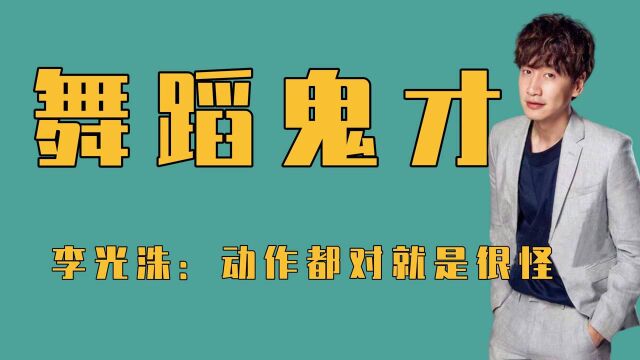 舞蹈鬼才

李光洙：动作都对就是很怪